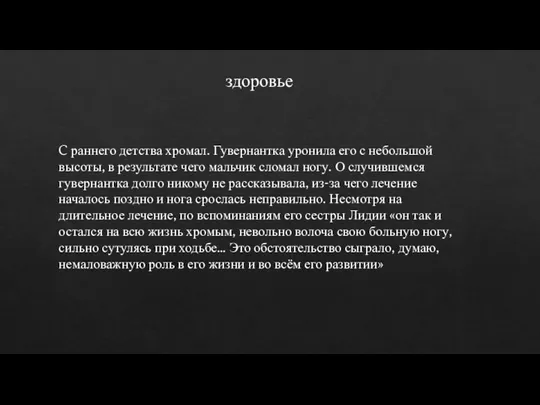 здоровье

С раннего детства хромал. Гувернантка уронила его с небольшой высоты, в результате чего мальчик сломал ногу. О случившемся гувернантка долго никому не рассказывала, из-за чего лечение началось поздно и нога срослась неправильно. Несмотря на длительное лечение, по вспоминаниям его сестры Лидии «он так и остался на всю жизнь хромым, невольно волоча свою больную ногу, сильно сутулясь при ходьбе... Это обстоятельство сыграло, думаю, немаловажную роль в его жизни и во всём его развитии»